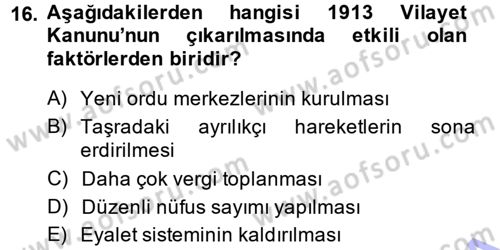 16. Aşağıdakilerden hangisi 1913 Vilayet Kanunu'nun çıkarılmasında etkili olan faktörlerden biridir?

A) Yeni ordu merkezlerinin kurulması
B) Taşradaki ayrılıkçı hareketlerin sona erdirilmesi
C) Daha çok vergi toplanması
D) Düzenli nüfus sayımı yapılması
E) Eyalet sisteminin kaldırılması

www.aofsoru.com